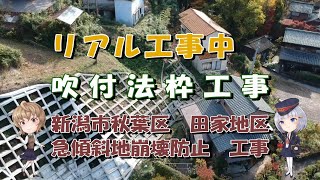 リアル工事中

吹付法枠工事

新潟市秋葉区　田家地区
急傾斜地崩壊防止　工事